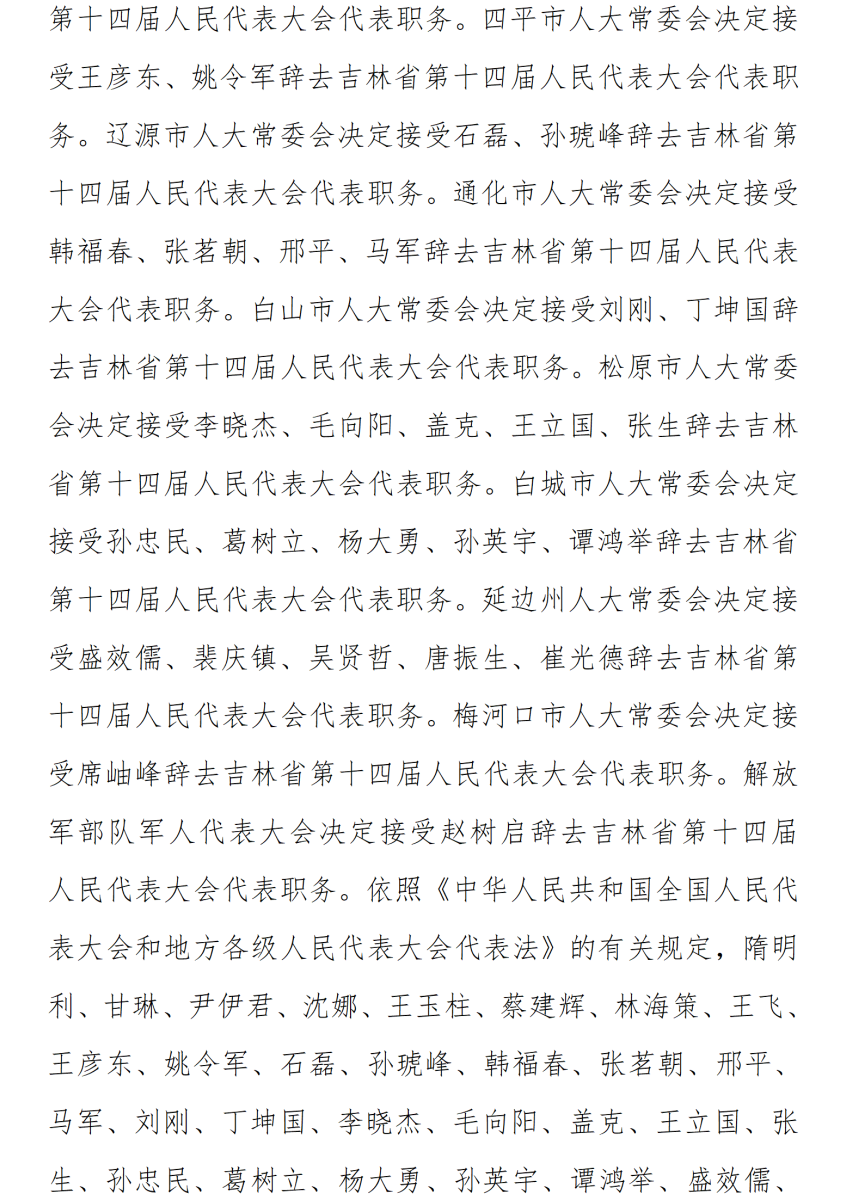 第十四届人民代表大会代表职务。四平市人大常委会决定接受王彦东、姚令军辞去吉林省第十四届人民代表大会代表职务。辽源市人大常委会决定接受石磊、孙琥峰辞去吉林省第十四届人民代表大会代表职务。通化市人大常委会决定接受韩福春、张茗朝、邢平、马军辞去吉林省第十四届人民代表大会代表职务。白山市人大常委会决定接受刘刚、丁坤国辞去吉林省第十四届人民代表大会代表职务。松原市人大常委会决定接受李晓杰、毛向阳、盖克、王立国、张生辞去吉林省第十四届人民代表大会代表职务。白城市人大常委会决定接受孙忠民、葛树立、杨大勇、孙英宇、谭鸿举辞去吉林省第十四届人民代表大会代表职务。延边州人大常委会决定接受盛效儒、裴庆镇、吴贤哲、唐振生、崔光德辞去吉林省第十四届人民代表大会代表职务。梅河口市人大常委会决定接受席岫峰辞去吉林省第十四届人民代表大会代表职务。解放军部队军人代表大会决定接受赵树启辞去吉林省第十四届人民代表大会代表职务。依照《中华人民共和国全国人民代表大会和地方各级人民代表大会代表法》的有关规定，隋明利、甘琳、尹伊君、沈娜、王玉柱、蔡建辉、林海策、王飞、王彦东、姚令军、石磊、孙琥峰、韩福春、张茗朝、邢平、马军、刘刚、丁坤国、李晓杰、毛向阳、盖克、王立国、张生、孙忠民、葛树立、杨大勇、孙英宇、谭鸿举、盛效儒、